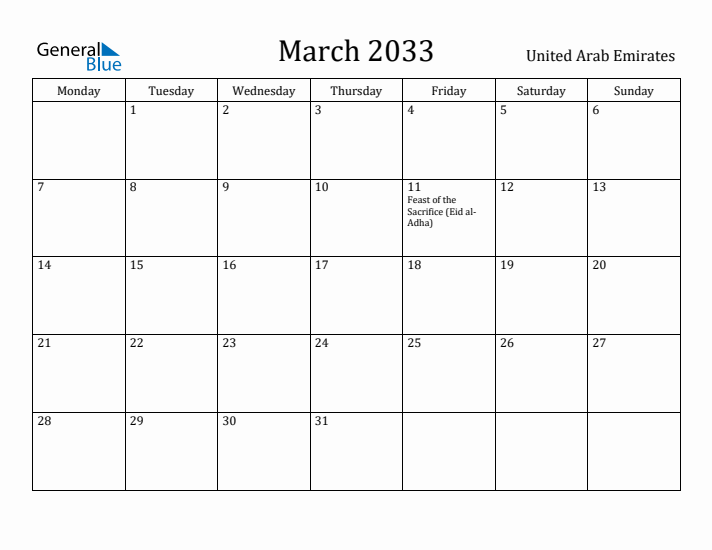 General Blue

March 2033

United Arab Emirates

| Monday | Tuesday | Wednesday | Thursday | Friday | Saturday | Sunday |
|---|---|---|---|---|---|---|
| | 1 | 2 | 3 | 4 | 5 | 6 |
| 7 | 8 | 9 | 10 | 11 Feast of the Sacrifice (Eid al-Adha) | 12 | 13 |
| 14 | 15 | 16 | 17 | 18 | 19 | 20 |
| 21 | 22 | 23 | 24 | 25 | 26 | 27 |
| 28 | 29 | 30 | 31 | | | |